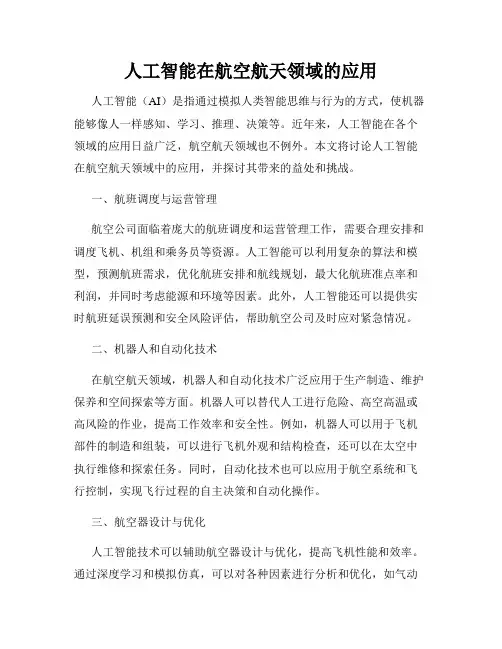 人工智能在航空航天领域的应用

人工智能（AI）是指通过模拟人类智能思维与行为的方式，使机器能够像人一样感知、学习、推理、决策等。近年来，人工智能在各个领域的应用日益广泛，航空航天领域也不例外。本文将讨论人工智能在航空航天领域中的应用，并探讨其带来的益处和挑战。

一、航班调度与运营管理

航空公司面临着庞大的航班调度和运营管理工作，需要合理安排和调度飞机、机组和乘务员等资源。人工智能可以利用复杂的算法和模型，预测航班需求，优化航班安排和航线规划，最大化航班准点率和利润，并同时考虑能源和环境等因素。此外，人工智能还可以提供实时航班延误预测和安全风险评估，帮助航空公司及时应对紧急情况。

二、机器人和自动化技术

在航空航天领域，机器人和自动化技术广泛应用于生产制造、维护保养和空间探索等方面。机器人可以替代人工进行危险、高空高温或高风险的作业，提高工作效率和安全性。例如，机器人可以用于飞机部件的制造和组装，可以进行飞机外观和结构检查，还可以在太空中执行维修和探索任务。同时，自动化技术也可以应用于航空系统和飞行控制，实现飞行过程的自主决策和自动化操作。

三、航空器设计与优化

人工智能技术可以辅助航空器设计与优化，提高飞机性能和效率。通过深度学习和模拟仿真，可以对各种因素进行分析和优化，如气动